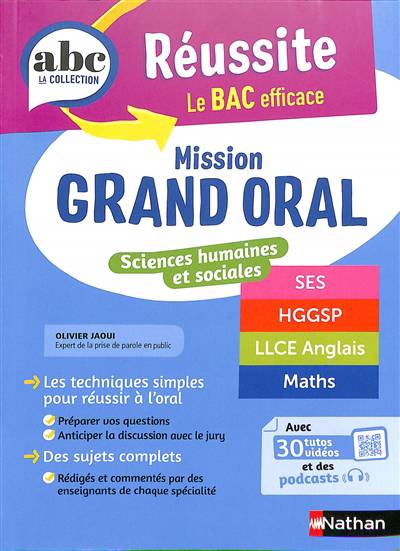 abc
LA COLLECTION

Réussite
Le BAC efficace

Mission
GRAND ORAL

Sciences humaines et sociales

SES
HGGSP
LLCE Anglais
Maths

OLIVIER JAOUI
Expert de la prise de parole en public

→ Les techniques simples pour réussir à l'oral
✓ Préparer vos questions
✓ Anticiper la discussion avec le jury
→ Des sujets complets
✓ Rédigés et commentés par des enseignants de chaque spécialité

Avec
30 tutos vidéos
et des
podcasts

Nathan